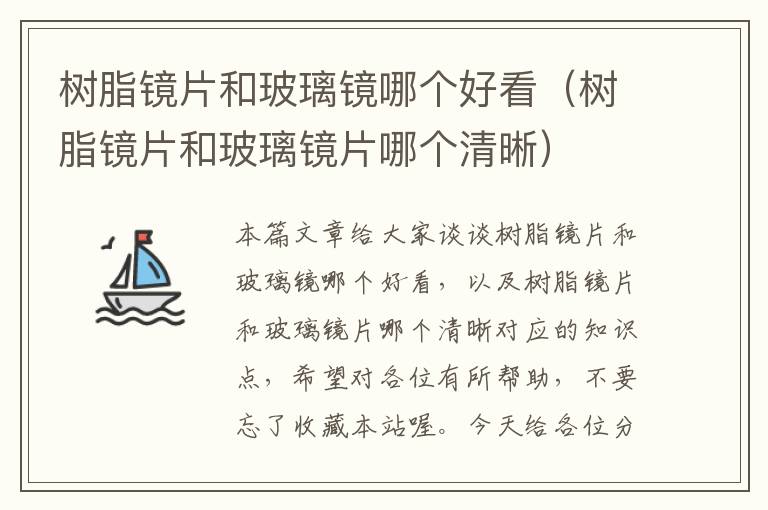 树脂镜片和玻璃镜哪个好看（树脂镜片和玻璃镜片哪个清晰）

本篇文章给大家谈谈树脂镜片和玻璃镜哪个好看，以及树脂镜片和玻璃镜片哪个清晰对应的知识点，希望对各位有所帮助，不要忘了收藏本站喔。今天给各位分